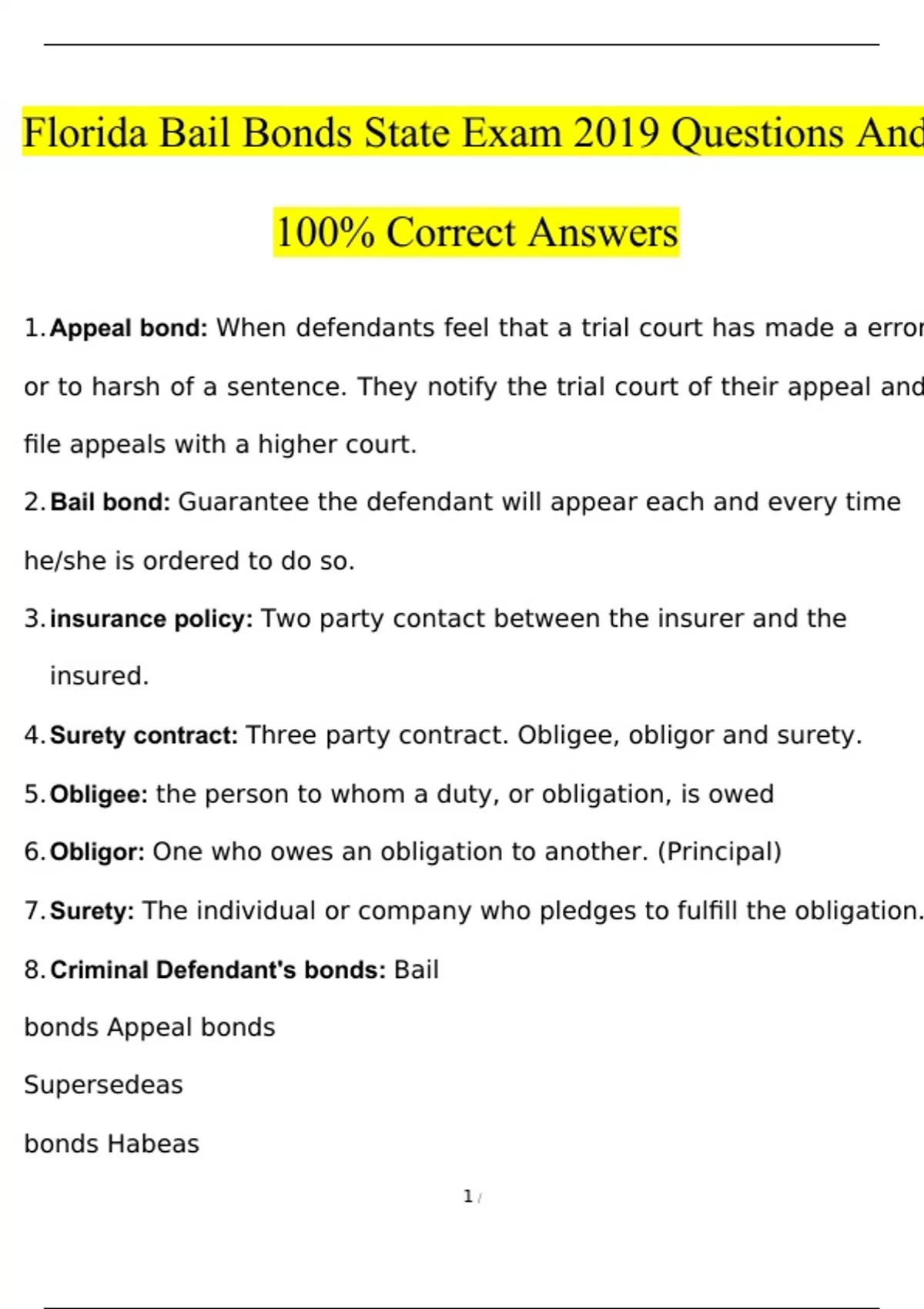 Florida Bail Bonds State Exam 2019 Questions And

100% Correct Answers

1. Appeal bond: When defendants feel that a trial court has made a error or to harsh of a sentence. They notify the trial court of their appeal and file appeals with a higher court.

2. Bail bond: Guarantee the defendant will appear each and every time he/she is ordered to do so.

3. insurance policy: Two party contact between the insurer and the insured.

4. Surety contract: Three party contract. Obligee, obligor and surety.

5. Obligee: the person to whom a duty, or obligation, is owed

6. Obligor: One who owes an obligation to another. (Principal)

7. Surety: The individual or company who pledges to fulfill the obligation.

8. Criminal Defendant's bonds: Bail

bonds Appeal bonds

Supersedeas

bonds Habeas

1 /